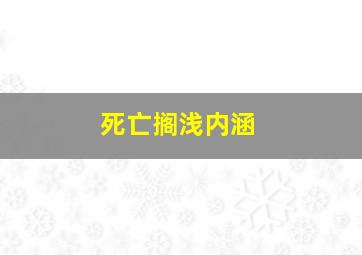 死亡搁浅内涵